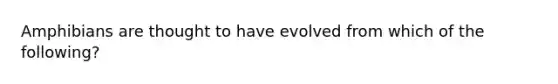 Amphibians are thought to have evolved from which of the following?